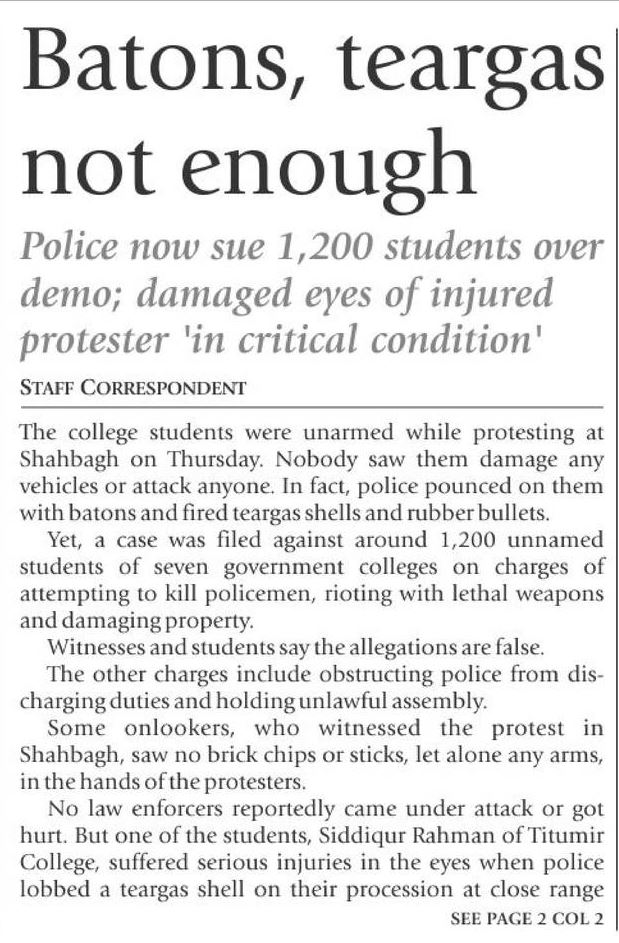 Batons, teargas not enough

Police now sue 1,200 students over demo; damaged eyes of injured protester 'in critical condition'

STAFF CORRESPONDENT

The college students were unarmed while protesting at Shahbagh on Thursday. Nobody saw them damage any vehicles or attack anyone. In fact, police pounced on them with batons and fired teargas shells and rubber bullets.

Yet, a case was filed against around 1,200 unnamed students of seven government colleges on charges of attempting to kill policemen, rioting with lethal weapons and damaging property.

Witnesses and students say the allegations are false.

The other charges include obstructing police from discharging duties and holding unlawful assembly.

Some onlookers, who witnessed the protest in Shahbagh, saw no brick chips or sticks, let alone any arms, in the hands of the protesters.

No law enforcers reportedly came under attack or got hurt. But one of the students, Siddiqur Rahman of Titumir College, suffered serious injuries in the eyes when police lobbed a teargas shell on their procession at close range

SEE PAGE 2 COL 2